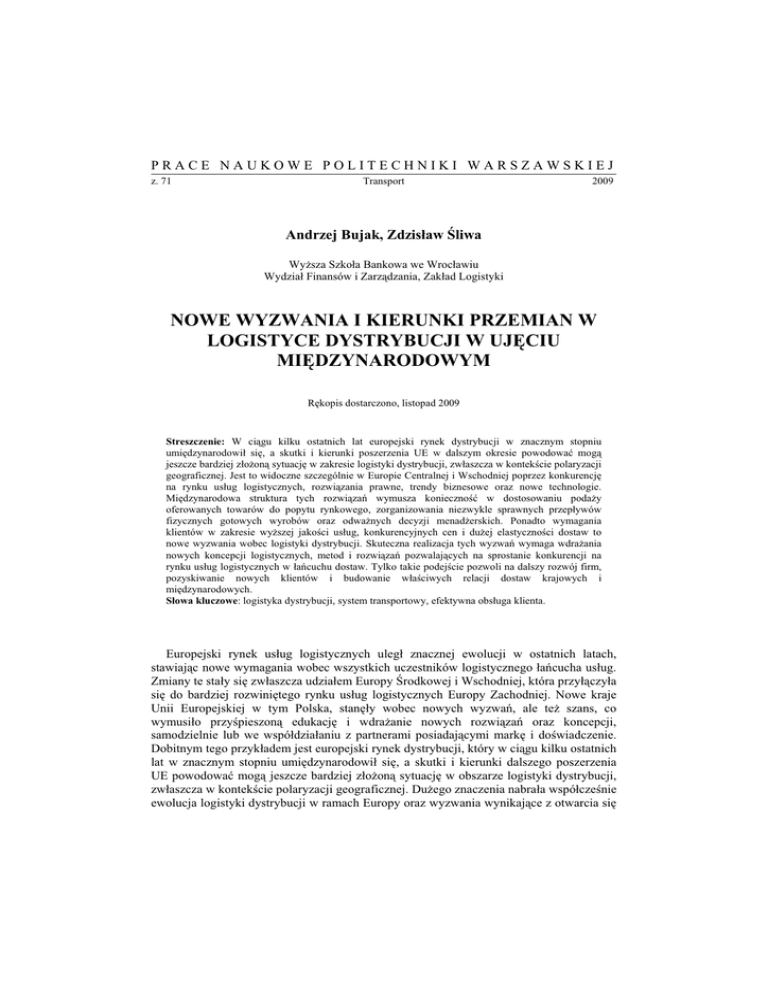 PRACE NAUKOWE POLITECHNIKI WARSZAWSKIEJ
z. 71 Transport 2009

Andrzej Bujak, Zdzisław Śliwa

Wyższa Szkoła Bankowa we Wrocławiu
Wydział Finansów i Zarządzania, Zakład Logistyki

NOWE WYZWANIA I KIERUNKI PRZEMIAN W LOGISTYCE DYSTRYBUCJI W UJĘCIU MIĘDZYNARODOWYM

Rękopis dostarczono, listopad 2009

Streszczenie: W ciągu kilku ostatnich lat europejski rynek dystrybucji w znacznym stopniu umiędzynarodowił się, a skutki i kierunki poszerzenia UE w dalszym okresie powodować mogą jeszcze bardziej złożoną sytuację w zakresie logistyki dystrybucji, zwłaszcza w kontekście polaryzacji geograficznej. Jest to widoczne szczególnie w Europie Centralnej i Wschodniej poprzez konkurencję na rynku usług logistycznych, rozwiązania prawne, trendy biznesowe oraz nowe technologie. Międzynarodowa struktura tych rozwiązań wymusza konieczność w dostosowaniu podaży oferowanych towarów do popytu rynkowego, zorganizowania niezwykle sprawnych przepływów fizycznych gotowych wyrobów oraz odważnych decyzji menadżerskich. Ponadto wymagania klientów w zakresie wyższej jakości usług, konkurencyjnych cen i dużej elastyczności dostaw to nowe wyzwania wobec logistyki dystrybucji. Skuteczna realizacja tych wyzwań wymaga wdrażania nowych koncepcji logistycznych, metod i rozwiązań pozwalających na sprostanie konkurencji na rynku usług logistycznych w łańcuchu dostaw. Tylko takie podejście pozwoli na dalszy rozwój firm, pozyskiwanie nowych klientów i budowanie właściwych relacji dostaw krajowych i międzynarodowych.
Słowa kluczowe: logistyka dystrybucji, system transportowy, efektywna obsługa klienta.

Europejski rynek usług logistycznych uległ znacznej ewolucji w ostatnich latach, stawiając nowe wymagania wobec wszystkich uczestników logistycznego łańcucha usług. Zmiany te stały się zwłaszcza udziałem Europy Środkowej i Wschodniej, która przyłączyła się do bardziej rozwiniętego rynku usług logistycznych Europy Zachodniej. Nowe kraje Unii Europejskiej w tym Polska, stanęły wobec nowych wyzwań, ale też szans, co wymusiło przyśpieszoną edukację i wdrażanie nowych rozwiązań oraz koncepcji, samodzielnie lub we współdziałaniu z partnerami posiadającymi markę i doświadczenie. Dobitnym tego przykładem jest europejski rynek dystrybucji, który w ciągu kilku ostatnich lat w znacznym stopniu umiędzynarodowił się, a skutki i kierunki dalszego poszerzenia UE powodować mogą jeszcze bardziej złożoną sytuację w obszarze logistyki dystrybucji, zwłaszcza w kontekście polaryzacji geograficznej. Dużego znaczenia nabrała współcześnie ewolucja logistyki dystrybucji w ramach Europy oraz wyzwania wynikające z otwarcia się